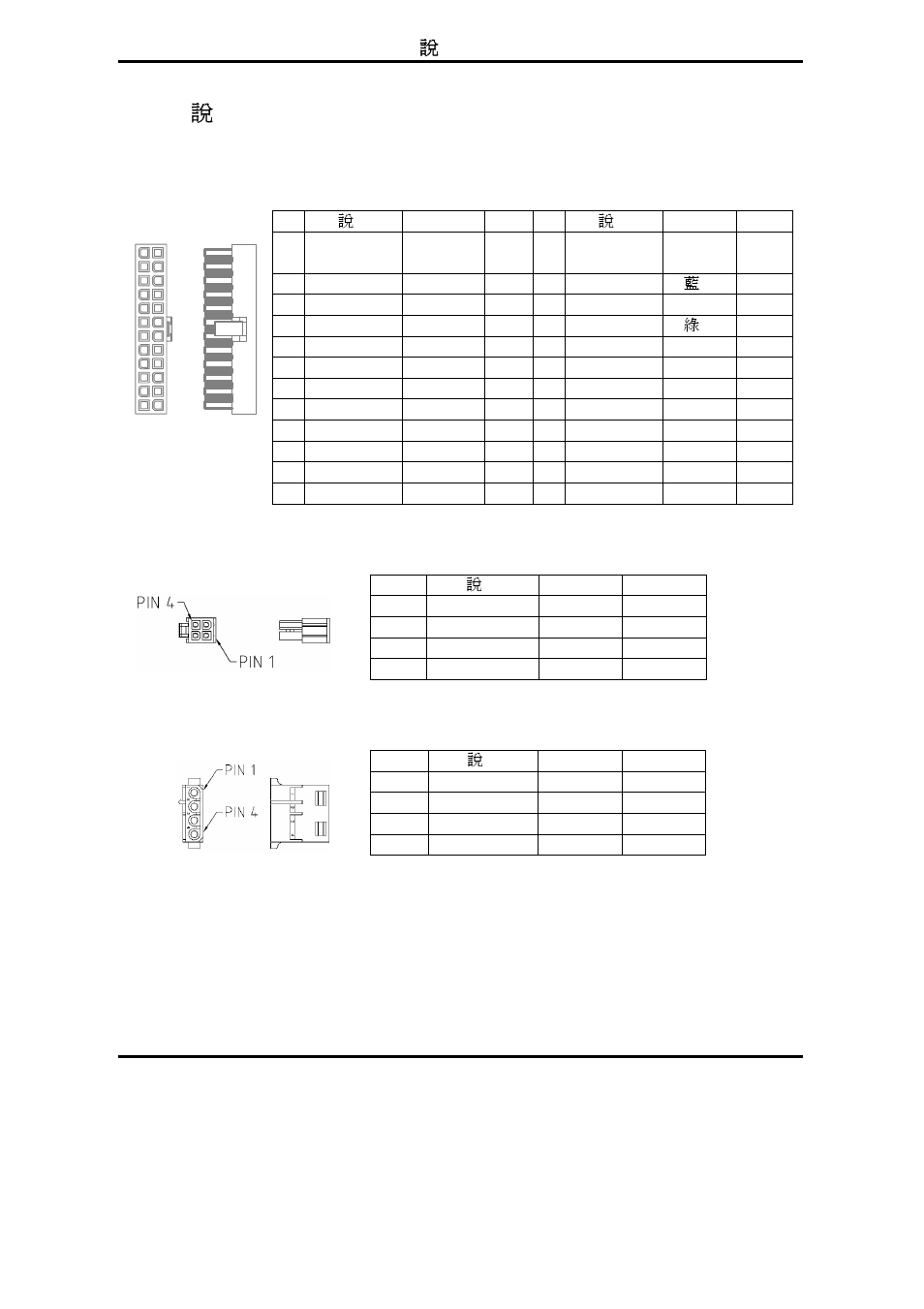 說

說

| | 說 | | | | 說 | | |
|---|---|---|---|---|---|---|---|
| | | | | | | | |
| | | | | | | 藍 | |
| | | | | | | | |
| | | | | | | 綠 | |
| | | | | | | | |
| | | | | | | | |
| | | | | | | | |
| | | | | | | | |
| | | | | | | | |
| | | | | | | | |
| | | | | | | | |
| | | | | | | | |

PIN 4
PIN 1

| | 說 | | |
|---|---|---|---|
| | | | |
| | | | |
| | | | |
| | | | |

PIN 1
PIN 4

| | 說 | | |
|---|---|---|---|
| | | | |
| | | | |
| | | | |
| | | | |